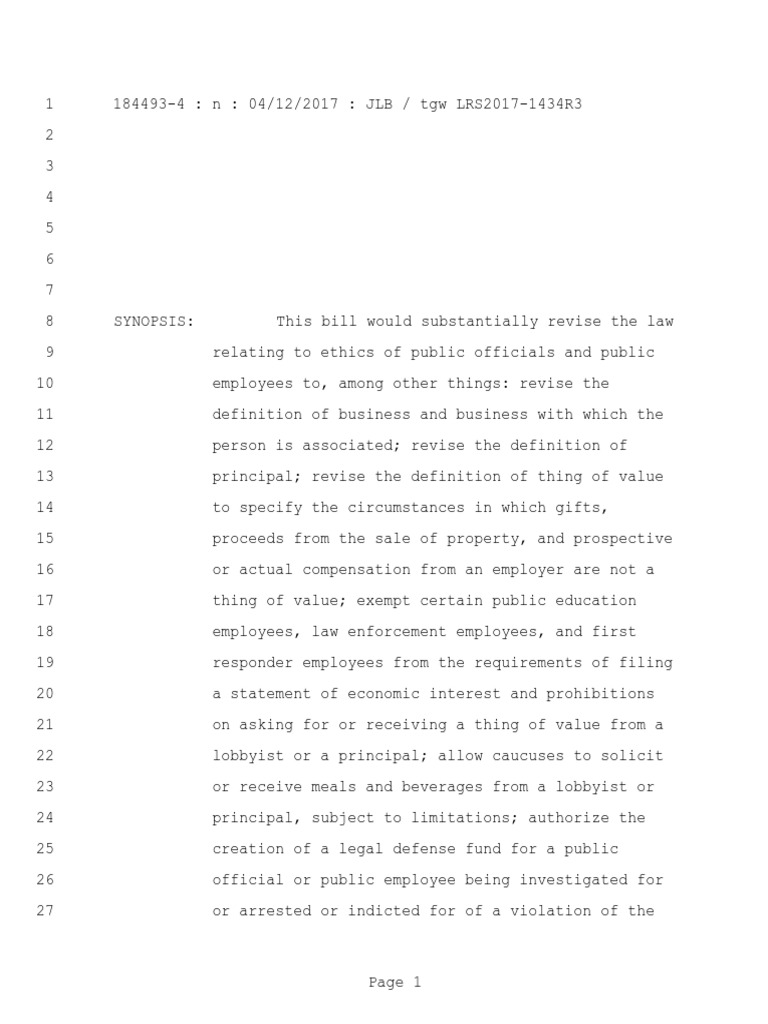 1 184493-4 : n : 04/12/2017 : JLB / tgw LRS2017-1434R3
2
3
4
5
6
7
8 SYNOPSIS: This bill would substantially revise the law
9 relating to ethics of public officials and public
10 employees to, among other things: revise the
11 definition of business and business with which the
12 person is associated; revise the definition of
13 principal; revise the definition of thing of value
14 to specify the circumstances in which gifts,
15 proceeds from the sale of property, and prospective
16 or actual compensation from an employer are not a
17 thing of value; exempt certain public education
18 employees, law enforcement employees, and first
19 responder employees from the requirements of filing
20 a statement of economic interest and prohibitions
21 on asking for or receiving a thing of value from a
22 lobbyist or a principal; allow caucuses to solicit
23 or receive meals and beverages from a lobbyist or
24 principal, subject to limitations; authorize the
25 creation of a legal defense fund for a public
26 official or public employee being investigated for
27 or arrested or indicted for of a violation of the

Page 1